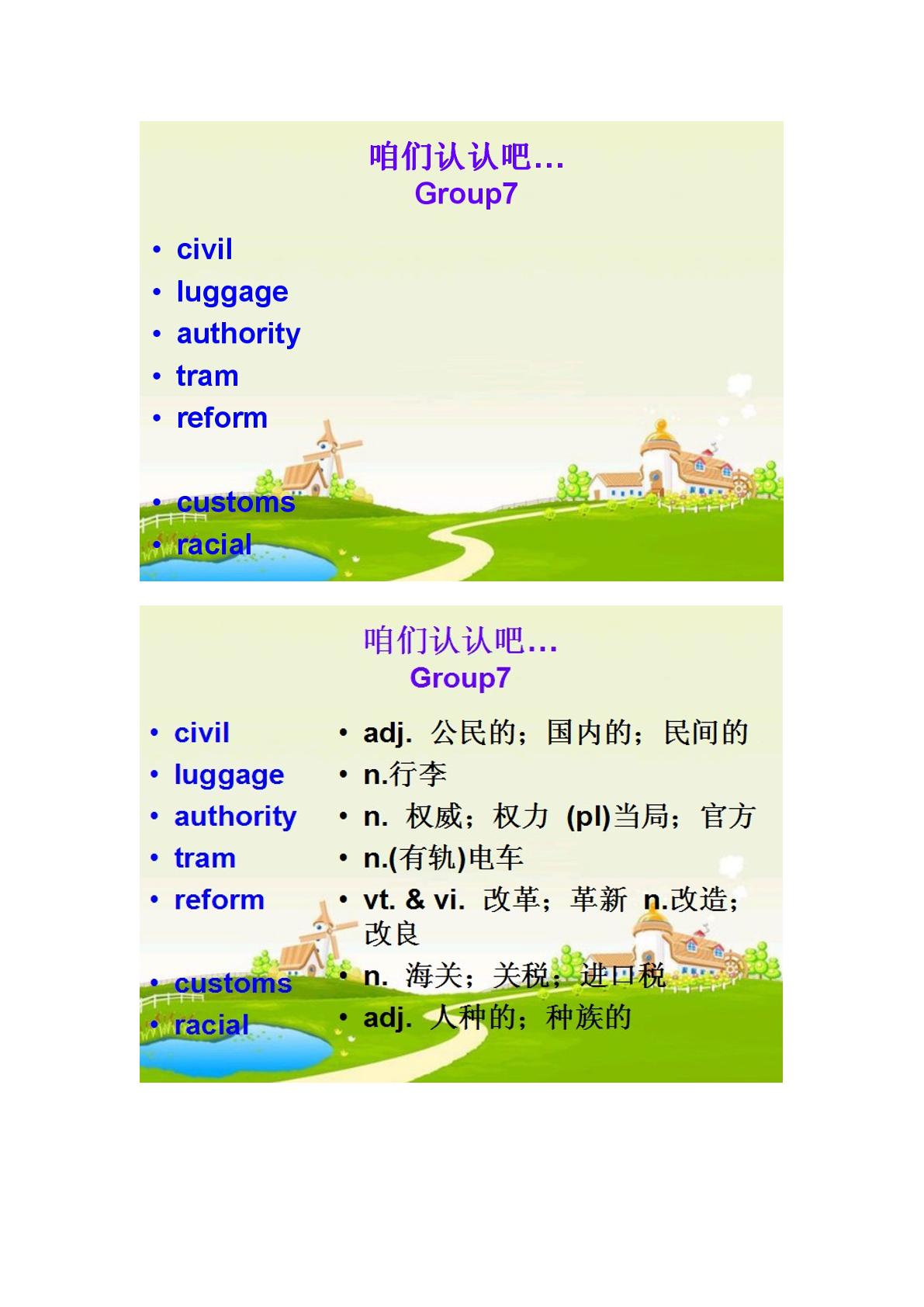 咱们认认吧…
Group7

• civil
• luggage
• authority
• tram
• reform

• customs
• racial

咱们认认吧…
Group7

• civil
• luggage
• authority
• tram
• reform

• customs
• racial

• adj. 公民的；国内的；民间的
• n.行李
• n. 权威；权力 (pl)当局；官方
• n.(有轨)电车
• vt. & vi. 改革；革新 n.改造；改良
• n. 海关；关税；进口税
• adj. 人种的；种族的